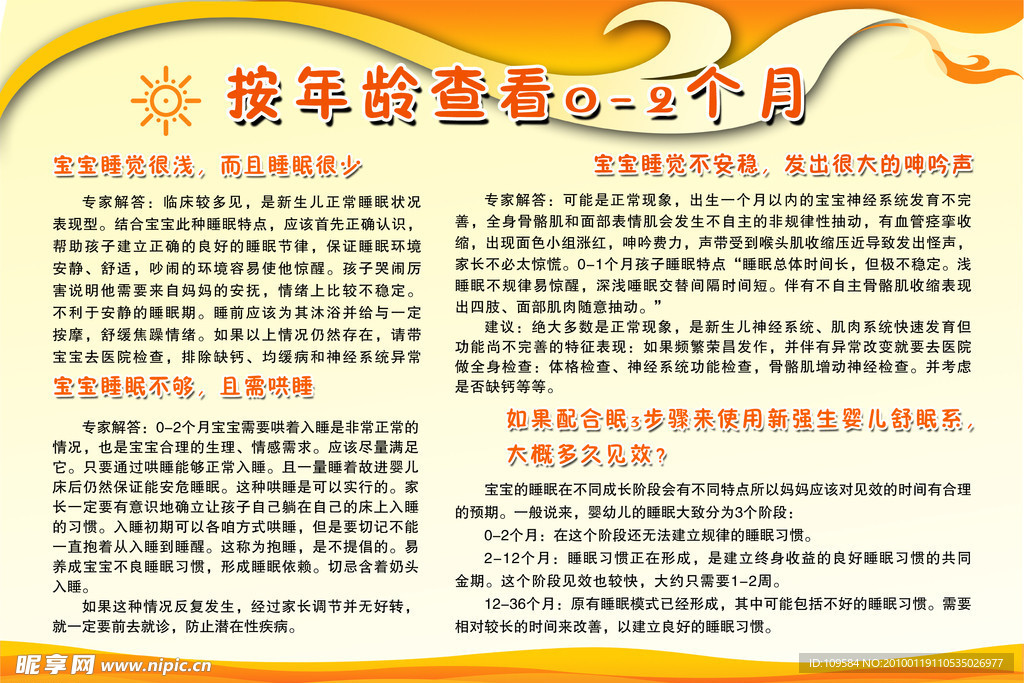 按年龄查看0-2个月

宝宝睡觉很浅，而且睡眠很少

专家解答：临床较多见，是新生儿正常睡眠状况表现型。结合宝宝此种睡眠特点，应该首先正确认识，帮助孩子建立正确的良好的睡眠节律，保证睡眠环境安静、舒适，吵闹的环境容易使他惊醒。孩子哭闹厉害说明他需要来自妈妈的安抚，情绪上比较不稳定。不利于安静的睡眠期。睡前应该为其沐浴并给与一定按摩，舒缓焦躁情绪。如果以上情况仍然存在，请带宝宝去医院检查，排除缺钙、均缓病和神经系统异常

宝宝睡眠不够，且需哄睡

专家解答：0-2个月宝宝需要哄着入睡是非常正常的情况，也是宝宝合理的生理、情感需求。应该尽量满足它。只要通过哄睡能够正常入睡。且一量睡着故进婴儿床后仍然保证能安危睡眠。这种哄睡是可以实行的。家长一定要有意识地确立让孩子自己躺在自己的床上入睡的习惯。入睡初期可以各咱方式哄睡，但是要切记不能一直抱着从入睡到睡醒。这称为抱睡，是不提倡的。易养成宝宝不良睡眠习惯，形成睡眠依赖。切忌含着奶头入睡。

如果这种情况反复发生，经过家长调节并无好转，就一定要前去就诊，防止潜在性疾病。

宝宝睡觉不安稳，发出很大的呻吟声

专家解答：可能是正常现象，出生一个月以内的宝宝神经系统发育不完善，全身骨骼肌和面部表情肌会发生不自主的非规律性抽动，有血管痉挛收缩，出现面色小组涨红，呻吟费力，声带受到喉头肌收缩压近导致发出怪声，家长不必太惊慌。0-1个月孩子睡眠特点“睡眠总体时间长，但极不稳定。浅睡眠不规律易惊醒，深浅睡眠交替间隔时间短。伴有不自主骨骼肌收缩表现出四肢、面部肌肉随意抽动。”

建议：绝大多数是正常现象，是新生儿神经系统、肌肉系统快速发育但功能尚不完善的特征表现：如果频繁荣昌发作，并伴有异常改变就要去医院做全身检查：体格检查、神经系统功能检查，骨骼肌增动神经检查。并考虑是否缺钙等等。

如果配合眠3步骤来使用新强生婴儿舒眠系，大概多久见效？

宝宝的睡眠在不同成长阶段会有不同特点所以妈妈应该对见效的时间有合理的预期。一般说来，婴幼儿的睡眠大致分为3个阶段：

0-2个月：在这个阶段还无法建立规律的睡眠习惯。

2-12个月：睡眠习惯正在形成，是建立终身收益的良好睡眠习惯的共同金期。这个阶段见效也较快，大约只需要1-2周。

12-36个月：原有睡眠模式已经形成，其中可能包括不好的睡眠习惯。需要相对较长的时间来改善，以建立良好的睡眠习惯。

昵享网 www.nipic.cn

ID:109584 NO:20100119110535026977